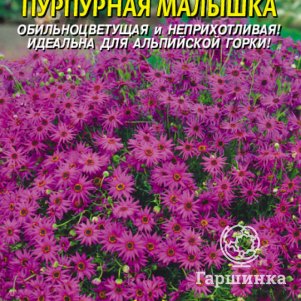 ПУРПУРНАЯ МАЛЫШКА

ОБИЛЬНОЦВЕТУЩАЯ и НЕПРИХОТЛИВАЯ! ИДЕАЛЬНА ДЛЯ АЛЬПИЙСКОЙ ГОРКИ!

Гаршинка